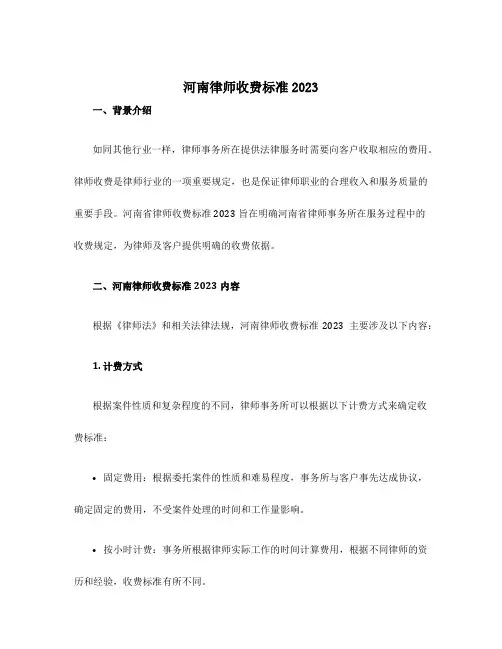 河南律师收费标准 2023

一、背景介绍

如同其他行业一样，律师事务所在提供法律服务时需要向客户收取相应的费用。律师收费是律师行业的一项重要规定，也是保证律师职业的合理收入和服务质量的重要手段。河南省律师收费标准 2023 旨在明确河南省律师事务所在服务过程中的收费规定，为律师及客户提供明确的收费依据。

二、河南律师收费标准 2023 内容

根据《律师法》和相关法律法规，河南律师收费标准 2023 主要涉及以下内容：

1. 计费方式

根据案件性质和复杂程度的不同，律师事务所可以根据以下计费方式来确定收费标准：

• 固定费用：根据委托案件的性质和难易程度，事务所与客户事先达成协议，确定固定的费用，不受案件处理的时间和工作量影响。

• 按小时计费：事务所根据律师实际工作的时间计算费用，根据不同律师的资历和经验，收费标准有所不同。